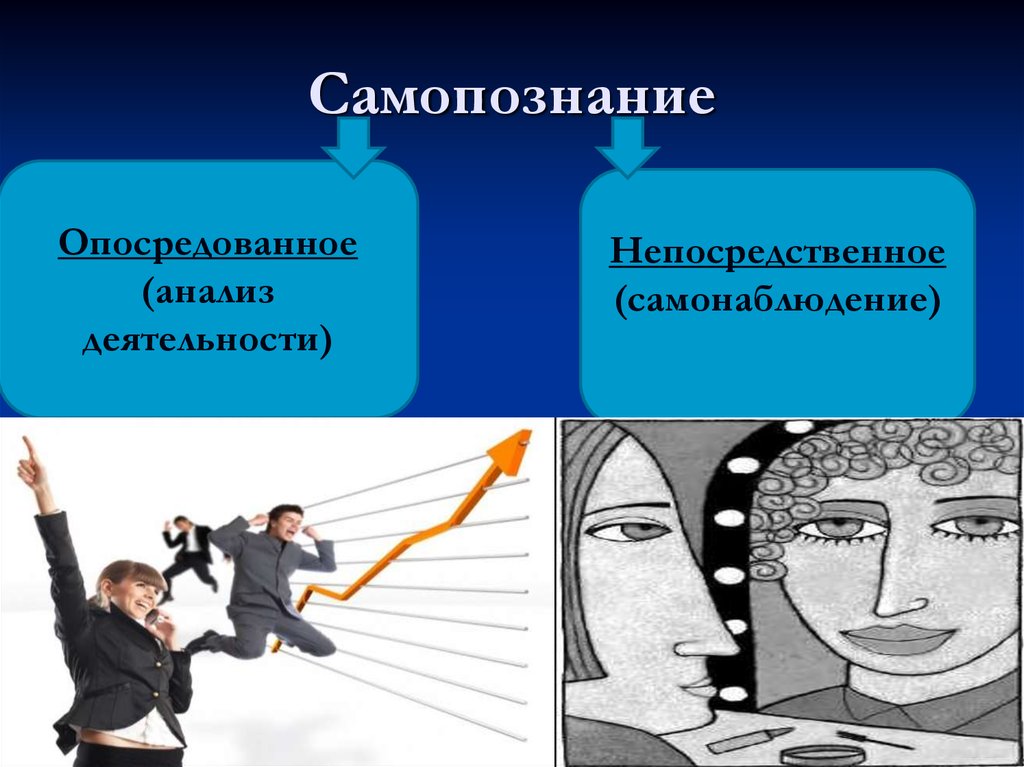 Самопознание

Опосредованное (анализ деятельности)

Непосредственное (самонаблюдение)